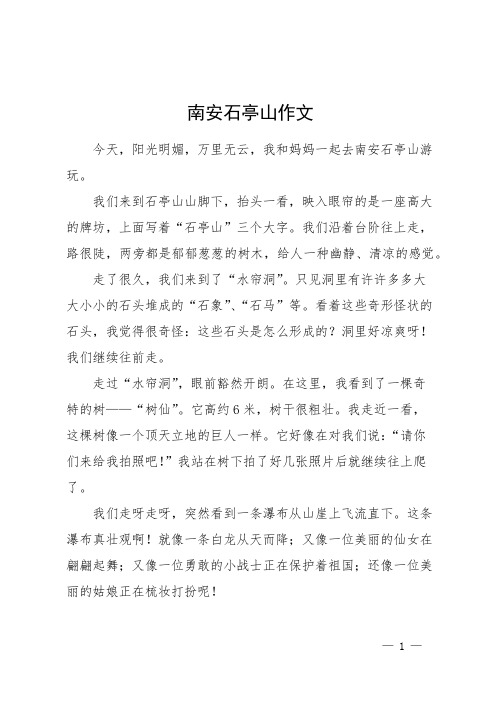 南安石亭山作文

今天，阳光明媚，万里无云，我和妈妈一起去南安石亭山游玩。

我们来到石亭山山脚下，抬头一看，映入眼帘的是一座高大的牌坊，上面写着“石亭山”三个大字。我们沿着台阶往上走，路很陡，两旁都是郁郁葱葱的树木，给人一种幽静、清凉的感觉。

走了很久，我们来到了“水帘洞”。只见洞里有许许多多大大小小的石头堆成的“石象”、“石马”等。看着这些奇形怪状的石头，我觉得很奇怪：这些石头是怎么形成的？洞里好凉爽呀！我们继续往前走。

走过“水帘洞”，眼前豁然开朗。在这里，我看到了一棵奇特的树——“树仙”。它高约6米，树干很粗壮。我走近一看，这棵树像一个顶天立地的巨人一样。它好像在对我们说：“请你们来给我拍照吧！”我站在树下拍了好几张照片后就继续往上爬了。

我们走呀走呀，突然看到一条瀑布从山崖上飞流直下。这条瀑布真壮观啊！就像一条白龙从天而降；又像一位美丽的仙女在翩翩起舞；又像一位勇敢的小战士正在保护着祖国；还像一位美丽的姑娘正在梳妆打扮呢！

— 1 —